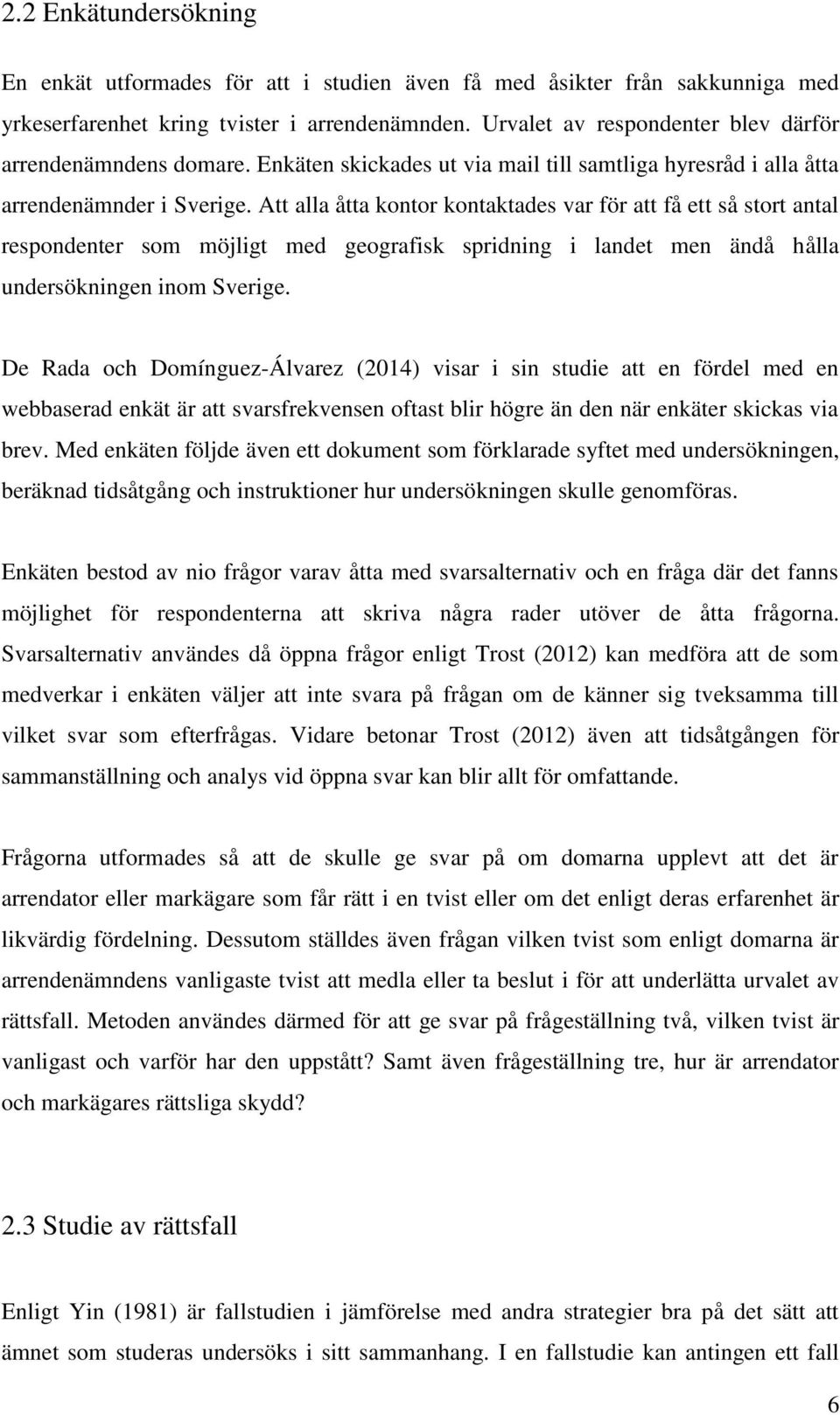 2.2 Enkätundersökning

En enkät utformades för att i studien även få med åsikter från sakkunniga med yrkeserfarenhet kring tvister i arrendenämnden. Urvalet av respondenter blev därför arrendenämndens domare. Enkäten skickades ut via mail till samtliga hyresråd i alla åtta arrendenämnder i Sverige. Att alla åtta kontor kontaktades var för att få ett så stort antal respondenter som möjligt med geografisk spridning i landet men ändå hålla undersökningen inom Sverige.

De Rada och Domínguez-Álvarez (2014) visar i sin studie att en fördel med en webbaserad enkät är att svarsfrekvensen oftast blir högre än den när enkäter skickas via brev. Med enkäten följde även ett dokument som förklarade syftet med undersökningen, beräknad tidsåtgång och instruktioner hur undersökningen skulle genomföras.

Enkäten bestod av nio frågor varav åtta med svarsalternativ och en fråga där det fanns möjlighet för respondenterna att skriva några rader utöver de åtta frågorna. Svarsalternativ användes då öppna frågor enligt Trost (2012) kan medföra att de som medverkar i enkäten väljer att inte svara på frågan om de känner sig tveksamma till vilket svar som efterfrågas. Vidare betonar Trost (2012) även att tidsåtgången för sammanställning och analys vid öppna svar kan blir allt för omfattande.

Frågorna utformades så att de skulle ge svar på om domarna upplevt att det är arrendator eller markägare som får rätt i en tvist eller om det enligt deras erfarenhet är likvärdig fördelning. Dessutom ställdes även frågan vilken tvist som enligt domarna är arrendenämndens vanligaste tvist att medla eller ta beslut i för att underlätta urvalet av rättsfall. Metoden användes därmed för att ge svar på frågeställning två, vilken tvist är vanligast och varför har den uppstått? Samt även frågeställning tre, hur är arrendator och markägares rättsliga skydd?

2.3 Studie av rättsfall

Enligt Yin (1981) är fallstudien i jämförelse med andra strategier bra på det sätt att ämnet som studeras undersöks i sitt sammanhang. I en fallstudie kan antingen ett fall

6